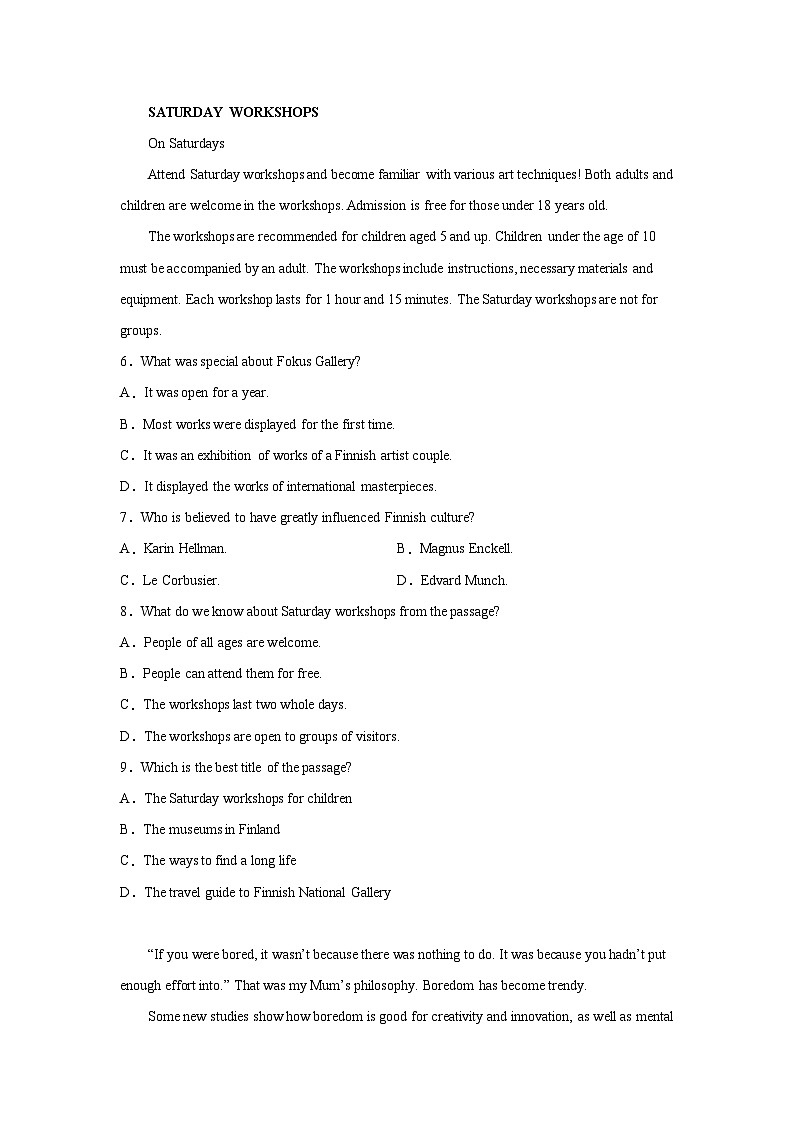 SATURDAY WORKSHOPS

On Saturdays

Attend Saturday workshops and become familiar with various art techniques! Both adults and children are welcome in the workshops. Admission is free for those under 18 years old.

The workshops are recommended for children aged 5 and up. Children under the age of 10 must be accompanied by an adult. The workshops include instructions, necessary materials and equipment. Each workshop lasts for 1 hour and 15 minutes. The Saturday workshops are not for groups.

6．What was special about Fokus Gallery?

A．It was open for a year.

B．Most works were displayed for the first time.

C．It was an exhibition of works of a Finnish artist couple.

D．It displayed the works of international masterpieces.

7．Who is believed to have greatly influenced Finnish culture?

A．Karin Hellman.

B．Magnus Enckell.

C．Le Corbusier.

D．Edvard Munch.

8．What do we know about Saturday workshops from the passage?

A．People of all ages are welcome.

B．People can attend them for free.

C．The workshops last two whole days.

D．The workshops are open to groups of visitors.

9．Which is the best title of the passage?

A．The Saturday workshops for children

B．The museums in Finland

C．The ways to find a long life

D．The travel guide to Finnish National Gallery

“If you were bored, it wasn’t because there was nothing to do. It was because you hadn’t put enough effort into.” That was my Mum’s philosophy. Boredom has become trendy.

Some new studies show how boredom is good for creativity and innovation, as well as mental